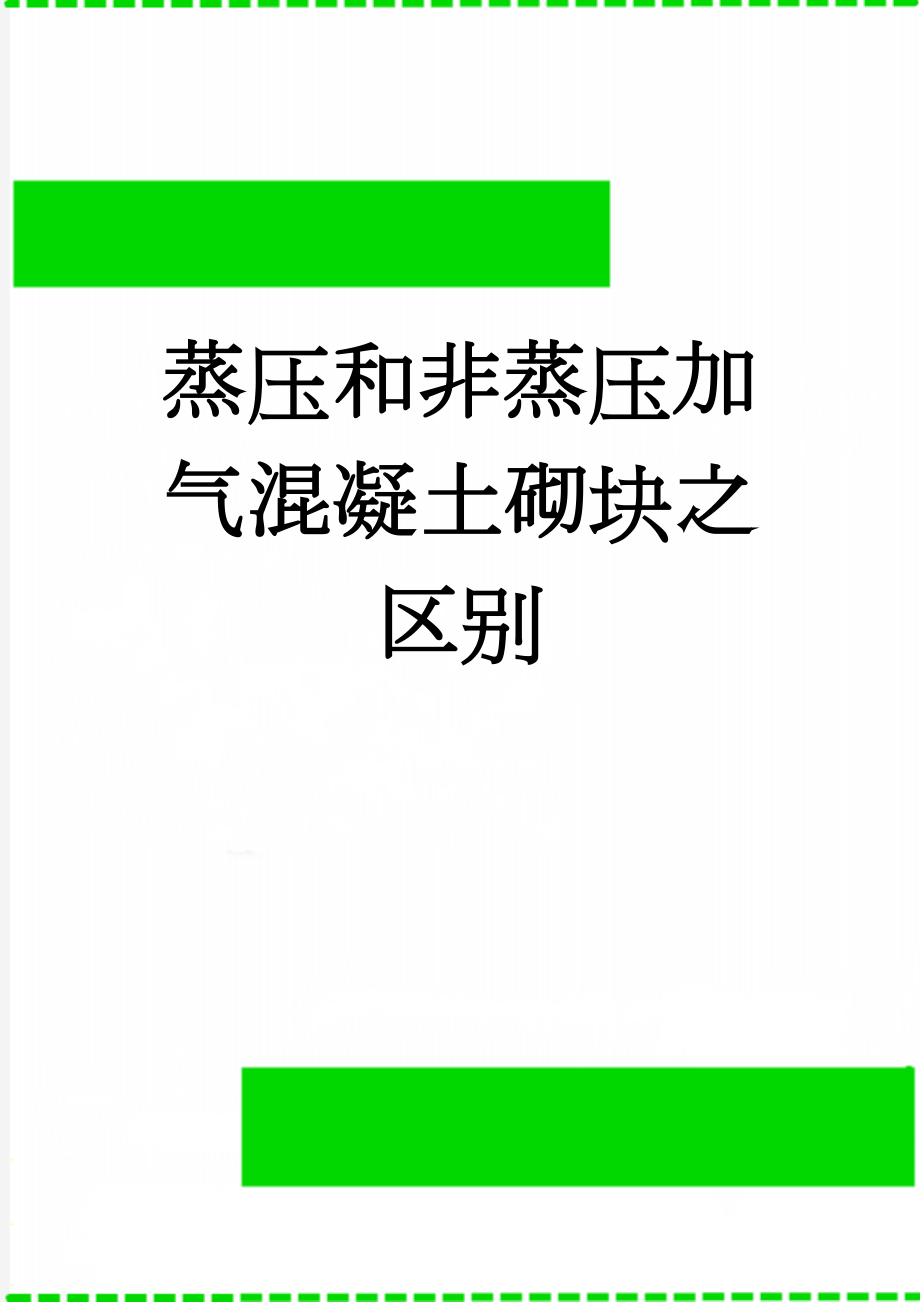 蒸压和非蒸压加气混凝土砌块之区别